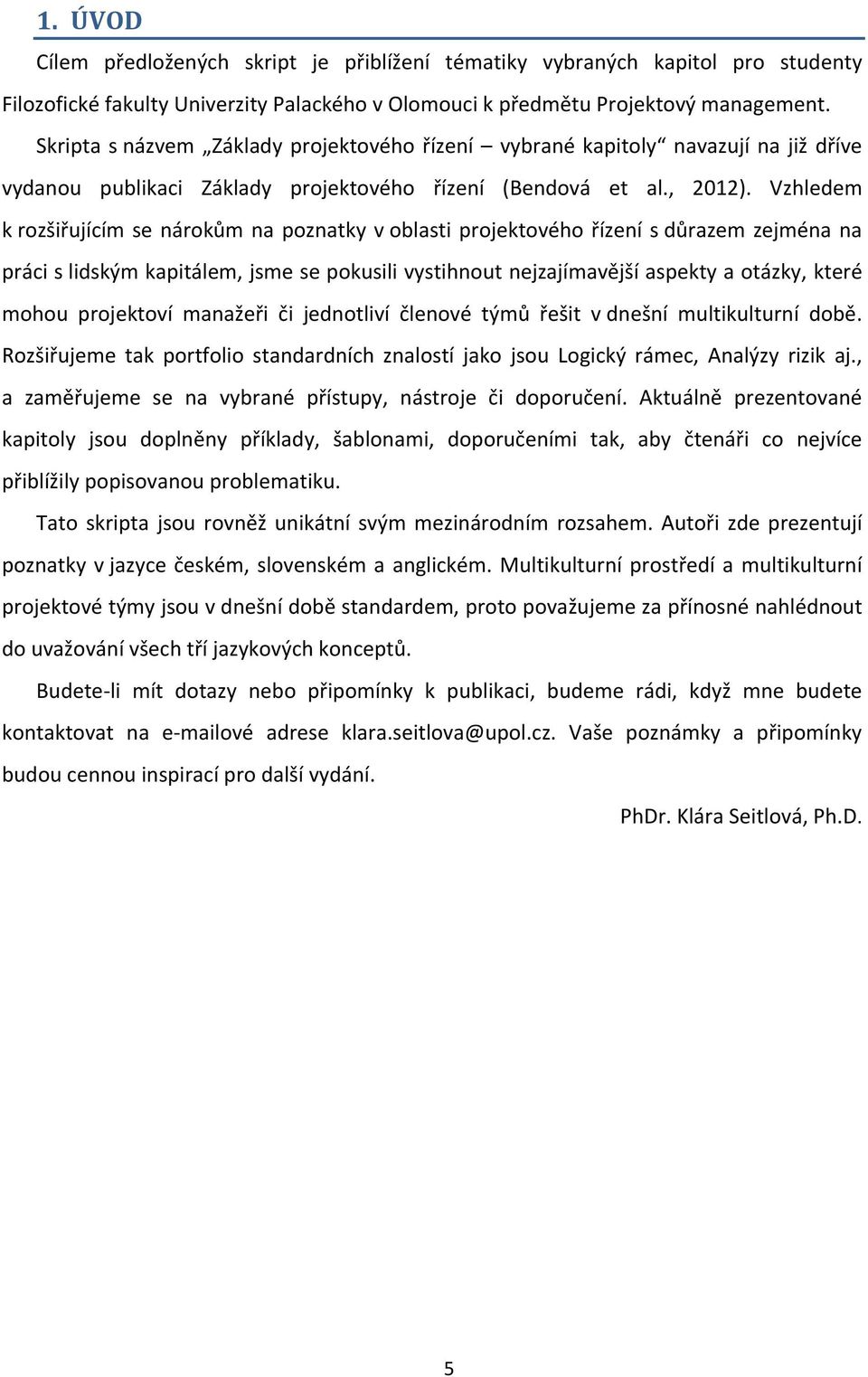 1. ÚVOD

Cílem předložených skript je přiblížení tématiky vybraných kapitol pro studenty Filozofické fakulty Univerzity Palackého v Olomouci k předmětu Projektový management.

Skripta s názvem „Základy projektového řízení – vybrané kapitoly“ navazují na již dříve vydanou publikaci Základy projektového řízení (Bendová et al., 2012). Vzhledem k rozšiřujícím se nárokům na poznatky v oblasti projektového řízení s důrazem zejména na práci s lidským kapitálem, jsme se pokusili vystihnout nejzajímavější aspekty a otázky, které mohou projektoví manažeři či jednotliví členové týmů řešit v dnešní multikulturní době. Rozšiřujeme tak portfolio standardních znalostí jako jsou Logický rámec, Analýzy rizik aj., a zaměřujeme se na vybrané přístupy, nástroje či doporučení. Aktuálně prezentované kapitoly jsou doplněny příklady, šablonami, doporučeními tak, aby čtenáři co nejvíce přiblížily popisovanou problematiku.

Tato skripta jsou rovněž unikátní svým mezinárodním rozsahem. Autoři zde prezentují poznatky v jazyce českém, slovenském a anglickém. Multikulturní prostředí a multikulturní projektové týmy jsou v dnešní době standardem, proto považujeme za přínosné nahlédnout do uvažování všech tří jazykových konceptů.

Budete-li mít dotazy nebo připomínky k publikaci, budeme rádi, když mne budete kontaktovat na e-mailové adrese klara.seitlova@upol.cz. Vaše poznámky a připomínky budou cennou inspirací pro další vydání.

PhDr. Klára Seitlová, Ph.D.

5